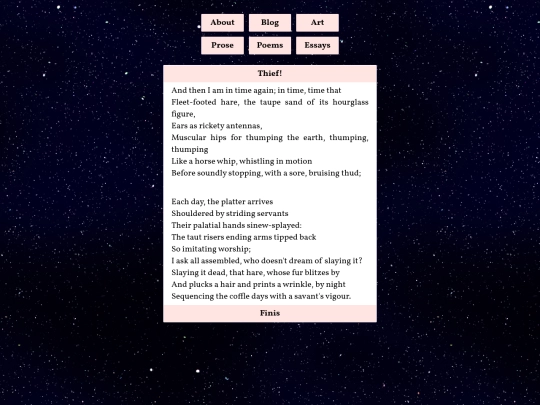 About Blog Art

Prose Poems Essays

Thief!

And then I am in time again; in time, time that
Fleet-footed hare, the taupe sand of its hourglass figure,
Ears as rickety antennas,
Muscular hips for thumping the earth, thumping, thumping
Like a horse whip, whistling in motion
Before soundly stopping, with a sore, bruising thud;

Each day, the platter arrives
Shouldered by striding servants
Their palatial hands sinew-splayed:
The taut risers ending arms tipped back
So imitating worship;
I ask all assembled, who doesn't dream of slaying it?
Slaying it dead, that hare, whose fur blitzes by
And plucks a hair and prints a wrinkle, by night
Sequencing the coffle days with a savant's vigour.

Finis